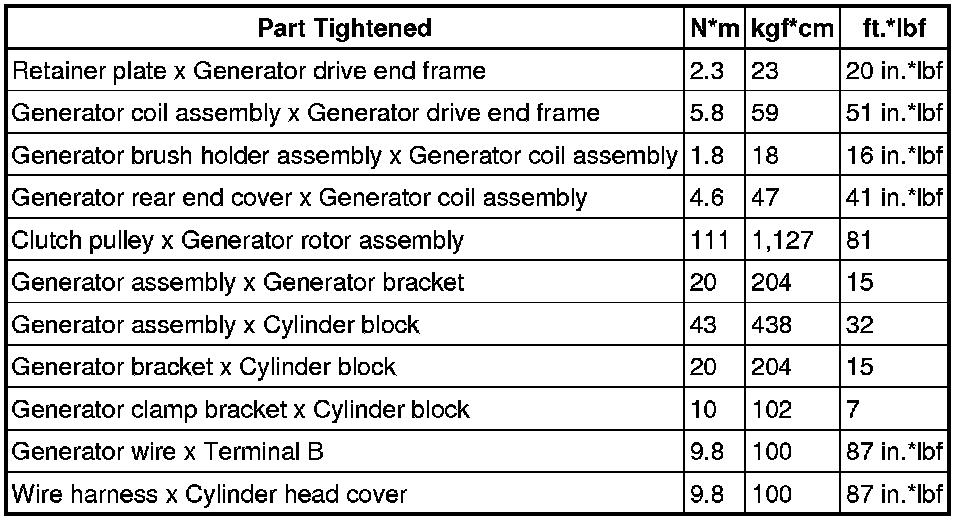 | Part Tightened | N*m | kgf*cm | ft.*lbf |
|---|---|---|---|
| Retainer plate x Generator drive end frame | 2.3 | 23 | 20 in.*lbf |
| Generator coil assembly x Generator drive end frame | 5.8 | 59 | 51 in.*lbf |
| Generator brush holder assembly x Generator coil assembly | 1.8 | 18 | 16 in.*lbf |
| Generator rear end cover x Generator coil assembly | 4.6 | 47 | 41 in.*lbf |
| Clutch pulley x Generator rotor assembly | 111 | 1,127 | 81 |
| Generator assembly x Generator bracket | 20 | 204 | 15 |
| Generator assembly x Cylinder block | 43 | 438 | 32 |
| Generator bracket x Cylinder block | 20 | 204 | 15 |
| Generator clamp bracket x Cylinder block | 10 | 102 | 7 |
| Generator wire x Terminal B | 9.8 | 100 | 87 in.*lbf |
| Wire harness x Cylinder head cover | 9.8 | 100 | 87 in.*lbf |